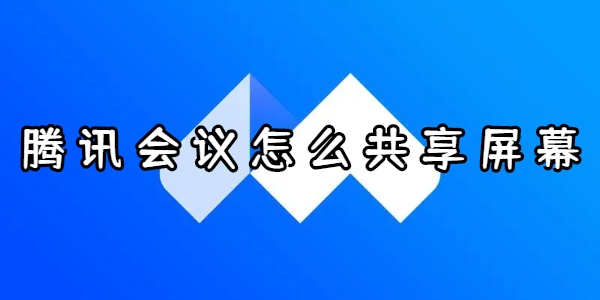 腾讯会议怎么共享屏幕